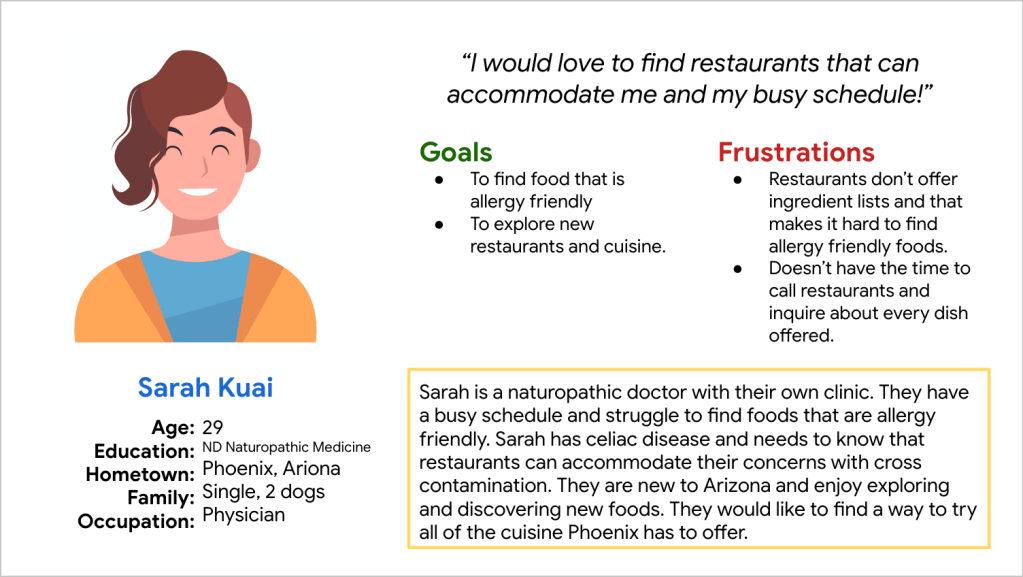 "I would love to find restaurants that can accommodate me and my busy schedule!"

Goals
• To find food that is allergy friendly
• To explore new restaurants and cuisine.

Frustrations
• Restaurants don't offer ingredient lists and that makes it hard to find allergy friendly foods.
• Doesn't have the time to call restaurants and inquire about every dish offered.

Sarah Kuai

Age: 29
Education: ND Naturopathic Medicine
Hometown: Phoenix, Ariona
Family: Single, 2 dogs
Occupation: Physician

Sarah is a naturopathic doctor with their own clinic. They have a busy schedule and struggle to find foods that are allergy friendly. Sarah has celiac disease and needs to know that restaurants can accommodate their concerns with cross contamination. They are new to Arizona and enjoy exploring and discovering new foods. They would like to find a way to try all of the cuisine Phoenix has to offer.